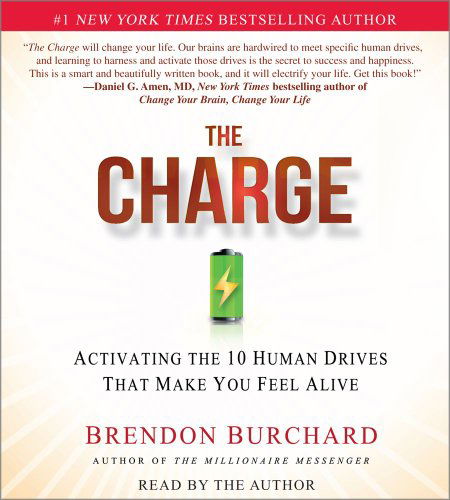 #1 NEW YORK TIMES BESTSELLING AUTHOR

"The Charge will change your life. Our brains are hardwired to meet specific human drives, and learning to harness and activate those drives is the secret to success and happiness. This is a smart and beautifully written book, and it will electrify your life. Get this book!"
—Daniel G. Amen, MD, New York Times bestselling author of Change Your Brain, Change Your Life

THE CHARGE

ACTIVATING THE 10 HUMAN DRIVES THAT MAKE YOU FEEL ALIVE

BRENDON BURCHARD

AUTHOR OF THE MILLIONAIRE MESSENGER

READ BY THE AUTHOR